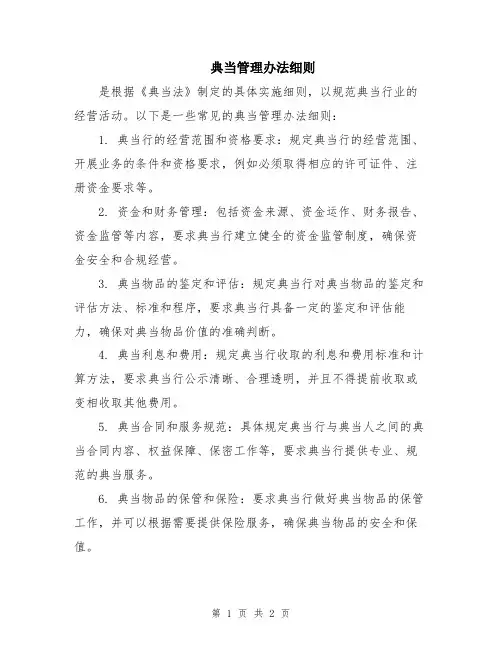 典当管理办法细则

是根据《典当法》制定的具体实施细则，以规范典当行业的经营活动。以下是一些常见的典当管理办法细则：

1. 典当行的经营范围和资格要求：规定典当行的经营范围、开展业务的条件和资格要求，例如必须取得相应的许可证件、注册资金要求等。

2. 资金和财务管理：包括资金来源、资金运作、财务报告、资金监管等内容，要求典当行建立健全的资金监管制度，确保资金安全和合规经营。

3. 典当物品的鉴定和评估：规定典当行对典当物品的鉴定和评估方法、标准和程序，要求典当行具备一定的鉴定和评估能力，确保对典当物品价值的准确判断。

4. 典当利息和费用：规定典当行收取的利息和费用标准和计算方法，要求典当行公示清晰、合理透明，并且不得提前收取或变相收取其他费用。

5. 典当合同和服务规范：具体规定典当行与典当人之间的典当合同内容、权益保障、保密工作等，要求典当行提供专业、规范的典当服务。

6. 典当物品的保管和保险：要求典当行做好典当物品的保管工作，并可以根据需要提供保险服务，确保典当物品的安全和保值。

第 1 页 共 2 页